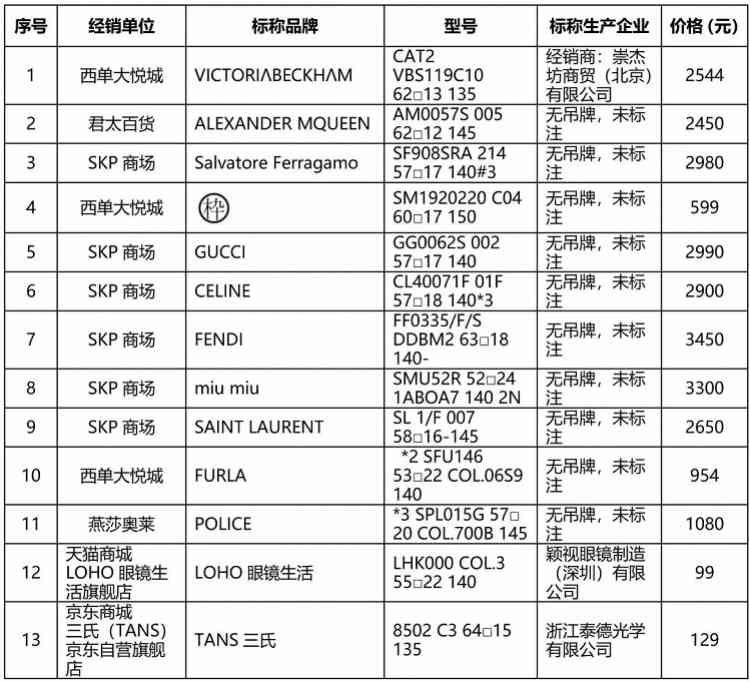 | 序号 | 经销单位 | 标称品牌 | 型号 | 标称生产企业 | 价格（元） |
|---|---|---|---|---|---|
| 1 | 西单大悦城 | VICTORIΛBECKHΛM | CAT2 VBS119C10 62□13 135 | 经销商：崇杰坊商贸（北京）有限公司 | 2544 |
| 2 | 君太百货 | ALEXANDER MQUEEN | AM0057S 005 62□12 145 | 无吊牌，未标注 | 2450 |
| 3 | SKP 商场 | Salvatore Ferragamo | SF908SRA 214 57□17 140#3 | 无吊牌，未标注 | 2980 |
| 4 | 西单大悦城 | 梓 | SM1920220 C04 60□17 150 | 无吊牌，未标注 | 599 |
| 5 | SKP 商场 | GUCCI | GG0062S 002 57□17 140 | 无吊牌，未标注 | 2990 |
| 6 | SKP 商场 | CELINE | CL40071F 01F 57□18 140*3 | 无吊牌，未标注 | 2900 |
| 7 | SKP 商场 | FENDI | FF0335/F/S DDBM2 63□18 140- | 无吊牌，未标注 | 3450 |
| 8 | SKP 商场 | miu miu | SMU52R 52□24 1ABOA7 140 2N | 无吊牌，未标注 | 3300 |
| 9 | SKP 商场 | SAINT LAURENT | SL 1/F 007 58□16-145 | 无吊牌，未标注 | 2650 |
| 10 | 西单大悦城 | FURLA | *2 SFU146 53□22 COL.06S9 140 | 无吊牌，未标注 | 954 |
| 11 | 燕莎奥莱 | POLICE | *3 SPL015G 57□20 COL.700B 145 | 无吊牌，未标注 | 1080 |
| 12 | 天猫商城 LOHO 眼镜生活旗舰店 | LOHO 眼镜生活 | LHK000 COL.3 55□22 140 | 颖视眼镜制造（深圳）有限公司 | 99 |
| 13 | 京东商城 三氏（TANS）京东自营旗舰店 | TANS 三氏 | 8502 C3 64□15 135 | 浙江泰德光学有限公司 | 129 |